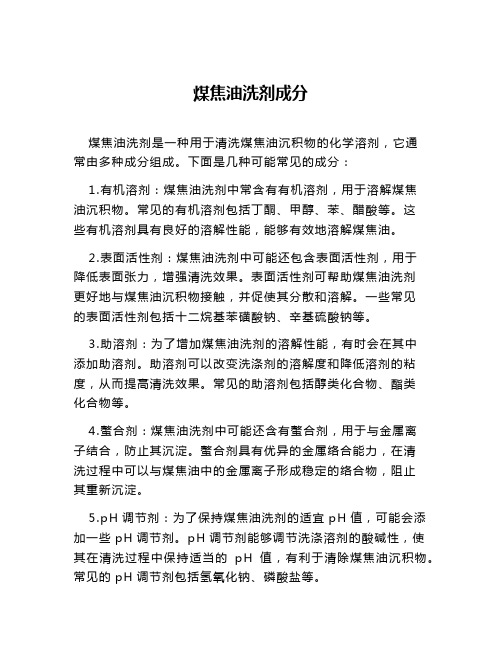 煤焦油洗剂成分

煤焦油洗剂是一种用于清洗煤焦油沉积物的化学溶剂，它通常由多种成分组成。下面是几种可能常见的成分：

1.有机溶剂：煤焦油洗剂中常含有有机溶剂，用于溶解煤焦油沉积物。常见的有机溶剂包括丁酮、甲醇、苯、醋酸等。这些有机溶剂具有良好的溶解性能，能够有效地溶解煤焦油。

2.表面活性剂：煤焦油洗剂中可能还包含表面活性剂，用于降低表面张力，增强清洗效果。表面活性剂可帮助煤焦油洗剂更好地与煤焦油沉积物接触，并促使其分散和溶解。一些常见的表面活性剂包括十二烷基苯磺酸钠、辛基硫酸钠等。

3.助溶剂：为了增加煤焦油洗剂的溶解性能，有时会在其中添加助溶剂。助溶剂可以改变洗涤剂的溶解度和降低溶剂的粘度，从而提高清洗效果。常见的助溶剂包括醇类化合物、酯类化合物等。

4.螯合剂：煤焦油洗剂中可能还含有螯合剂，用于与金属离子结合，防止其沉淀。螯合剂具有优异的金属络合能力，在清洗过程中可以与煤焦油中的金属离子形成稳定的络合物，阻止其重新沉淀。

5.pH 调节剂：为了保持煤焦油洗剂的适宜 pH 值，可能会添加一些 pH 调节剂。pH 调节剂能够调节洗涤溶剂的酸碱性，使其在清洗过程中保持适当的 pH 值，有利于清除煤焦油沉积物。常见的 pH 调节剂包括氢氧化钠、磷酸盐等。